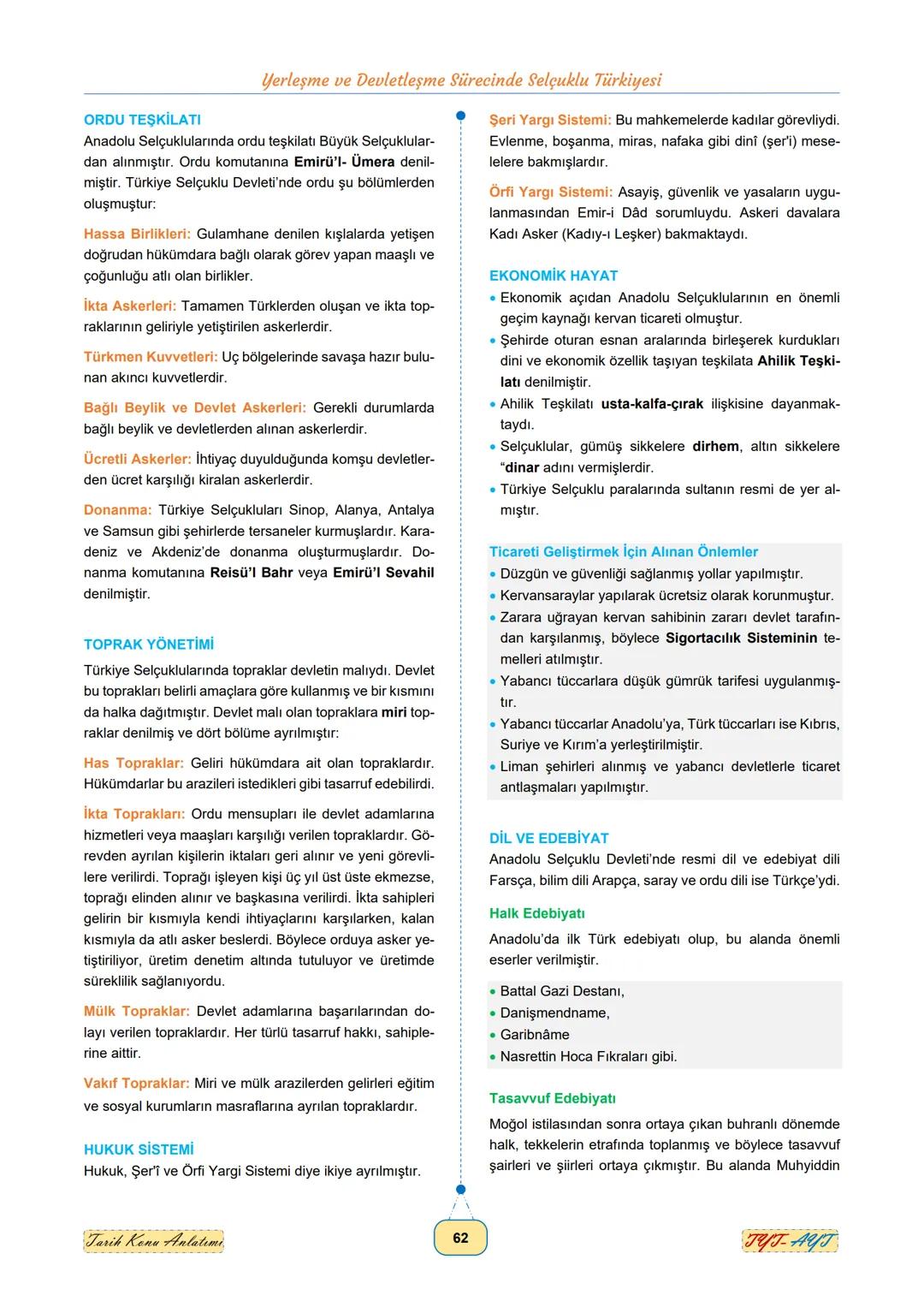 Yerleşme ve Devletleşme Sürecinde Selçuklu Türkiyesi

ORDU TEŞKİLATI
Anadolu Selçuklularında ordu teşkilatı Büyük Selçuklulardan alınmıştır. Ordu komutanına Emirü'l- Ümera denilmiştir. Türkiye Selçuklu Devleti'nde ordu şu bölümlerden oluşmuştur:

Hassa Birlikleri: Gulamhane denilen kışlalarda yetişen doğrudan hükümdara bağlı olarak görev yapan maaşlı ve çoğunluğu atlı olan birlikler.

İkta Askerleri: Tamamen Türklerden oluşan ve ikta topraklarının geliriyle yetiştirilen askerlerdir.

Türkmen Kuvvetleri: Uç bölgelerinde savaşa hazır bulunan akıncı kuvvetlerdir.

Bağlı Beylik ve Devlet Askerleri: Gerekli durumlarda bağlı beylik ve devletlerden alınan askerlerdir.

Ücretli Askerler: İhtiyaç duyulduğunda komşu devletlerden ücret karşılığı kiralan askerlerdir.

Donanma: Türkiye Selçukluları Sinop, Alanya, Antalya ve Samsun gibi şehirlerde tersaneler kurmuşlardır. Karadeniz ve Akdeniz'de donanma oluşturmuşlardır. Donanma komutanına Reisü'l Bahr veya Emirü'l Sevahil denilmiştir.

TOPRAK YÖNETİMİ
Türkiye Selçuklularında topraklar devletin malıydı. Devlet bu toprakları belirli amaçlara göre kullanmış ve bir kısmını da halka dağıtmıştır. Devlet malı olan topraklara miri topraklar denilmiş ve dört bölüme ayrılmıştır:

Has Topraklar: Geliri hükümdara ait olan topraklardır. Hükümdarlar bu arazileri istedikleri gibi tasarruf edebilirdi.

İkta Toprakları: Ordu mensupları ile devlet adamlarına hizmetleri veya maaşları karşılığı verilen topraklardır. Görevden ayrılan kişilerin iktaları geri alınır ve yeni görevlilere verilirdi. Toprağı işleyen kişi üç yıl üst üste ekmezse, toprağı elinden alınır ve başkasına verilirdi. İkta sahipleri gelirin bir kısmıyla kendi ihtiyaçlarını karşılarken, kalan kısmıyla da atlı asker beslerdi. Böylece orduya asker yetiştiriliyor, üretim denetim altında tutuluyor ve üretimde süreklilik sağlanıyordu.

Mülk Topraklar: Devlet adamlarına başarılarından dolayı verilen topraklardır. Her türlü tasarruf hakkı, sahiplerine aittir.

Vakıf Topraklar: Miri ve mülk arazilerden gelirleri eğitim ve sosyal kurumların masraflarına ayrılan topraklardır.

HUKUK SİSTEMİ
Hukuk, Şer'î ve Örfi Yargi Sistemi diye ikiye ayrılmıştır.

Şeri Yargı Sistemi: Bu mahkemelerde kadılar görevliydi. Evlenme, boşanma, miras, nafaka gibi dinî (şer'i) meselelere bakmışlardır.

Örfi Yargı Sistemi: Asayiş, güvenlik ve yasaların uygulanmasından Emir-i Dâd sorumluydu. Askeri davalara Kadı Asker (Kadıy-ı Leşker) bakmaktaydı.

EKONOMİK HAYAT
• Ekonomik açıdan Anadolu Selçuklularının en önemli geçim kaynağı kervan ticareti olmuştur.
• Şehirde oturan esnan aralarında birleşerek kurdukları dini ve ekonomik özellik taşıyan teşkilata Ahilik Teşkilatı denilmiştir.
• Ahilik Teşkilatı usta-kalfa-çırak ilişkisine dayanmaktaydı.
• Selçuklular, gümüş sikkelere dirhem, altın sikkelere "dinar adını vermişlerdir.
• Türkiye Selçuklu paralarında sultanın resmi de yer almıştır.

Ticareti Geliştirmek İçin Alınan Önlemler
• Düzgün ve güvenliği sağlanmış yollar yapılmıştır.
• Kervansaraylar yapılarak ücretsiz olarak korunmuştur.
• Zarara uğrayan kervan sahibinin zararı devlet tarafından karşılanmış, böylece Sigortacılık Sisteminin temelleri atılmıştır.
• Yabancı tüccarlara düşük gümrük tarifesi uygulanmıştır.
• Yabancı tüccarlar Anadolu'ya, Türk tüccarları ise Kıbrıs, Suriye ve Kırım'a yerleştirilmiştir.
• Liman şehirleri alınmış ve yabancı devletlerle ticaret antlaşmaları yapılmıştır.

DİL VE EDEBİYAT
Anadolu Selçuklu Devleti'nde resmi dil ve edebiyat dili Farsça, bilim dili Arapça, saray ve ordu dili ise Türkçe'ydi.

Halk Edebiyatı
Anadolu'da ilk Türk edebiyatı olup, bu alanda önemli eserler verilmiştir.
• Battal Gazi Destanı,
• Danişmendname,
• Garibnâme
• Nasrettin Hoca Fıkraları gibi.

Tasavvuf Edebiyatı
Moğol istilasından sonra ortaya çıkan buhranlı dönemde halk, tekkelerin etrafında toplanmış ve böylece tasavvuf şairleri ve şiirleri ortaya çıkmıştır. Bu alanda Muhyiddin

Tarih Konu Anlatımı
62
TYT-AYT